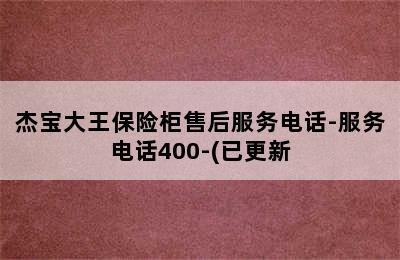 杰宝大王保险柜售后服务电话-服务电话400-(已更新